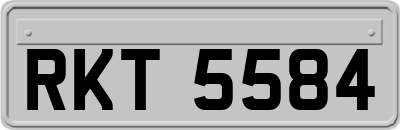 RKT 5584